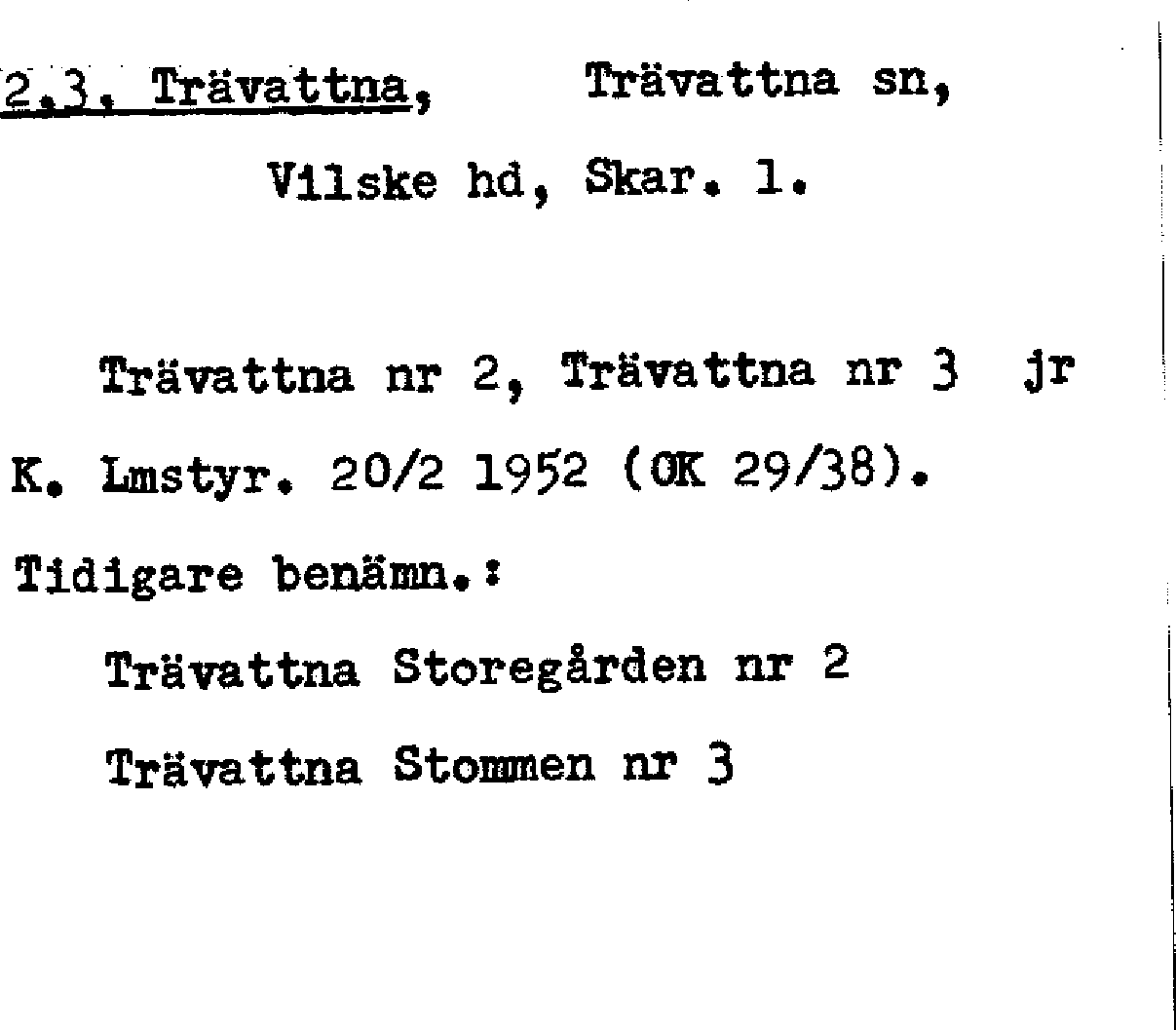 2.3. Trävattna, Trävattna sn,

Vilske hd, Skar. l.

Trävattna nr 2, Trävattna nr 3 jr K. Lmstyr. 20/2 1952 (OK 29/38).

Tidigare benämn.:

Trävattna Storegården nr 2

Trävattna Stommen nr 3